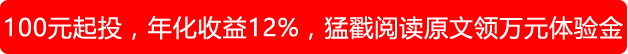 100元起投，年化收益12%，猛戳阅读原文领万元体验金